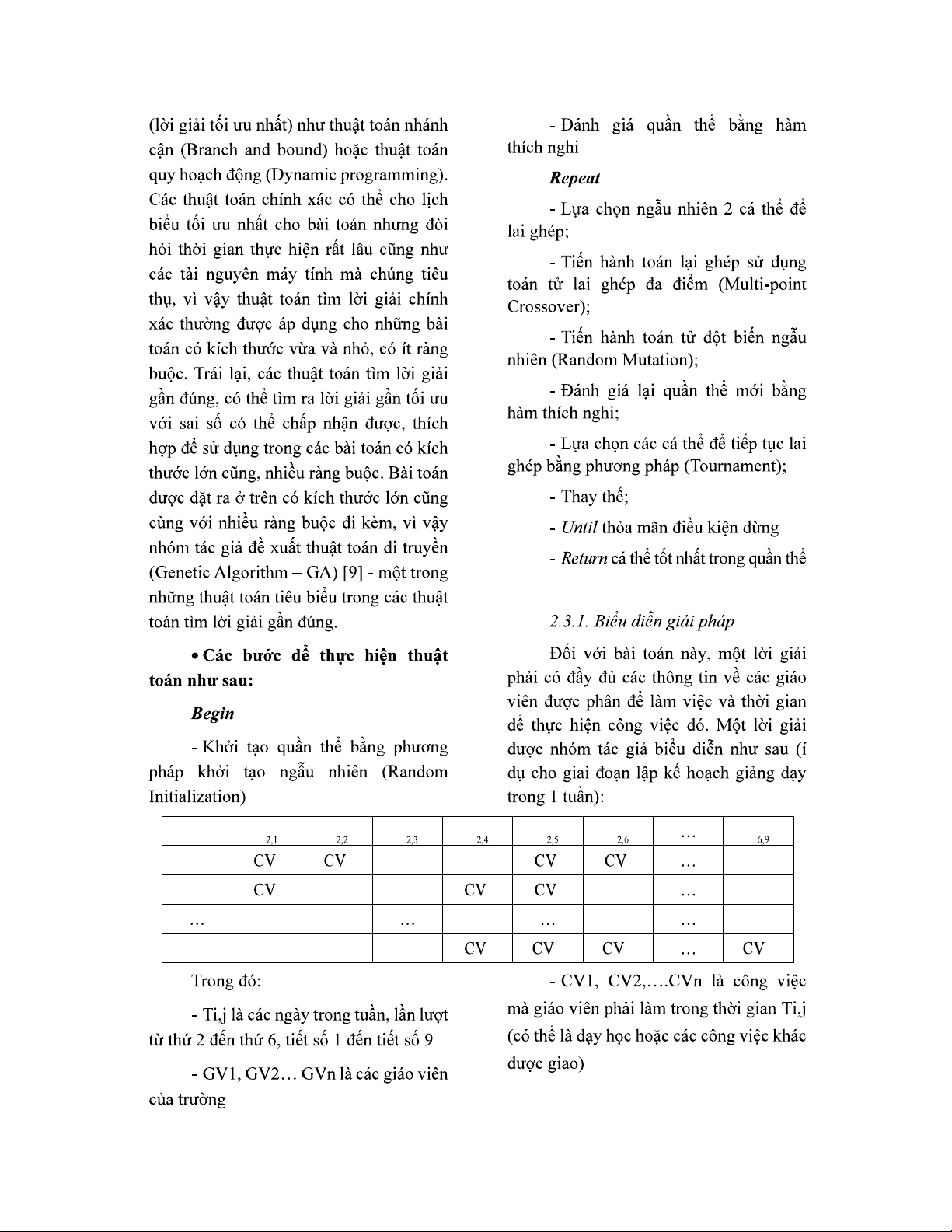 (lời giải tối ưu nhất) như thuật toán nhánh cận (Branch and bound) hoặc thuật toán quy hoạch động (Dynamic programming). Các thuật toán chính xác có thể cho lịch biểu tối ưu nhất cho bài toán nhưng đòi hỏi thời gian thực hiện rất lâu cũng như các tài nguyên máy tính mà chúng tiêu thụ, vì vậy thuật toán tìm lời giải chính xác thường được áp dụng cho những bài toán có kích thước vừa và nhỏ, có ít ràng buộc. Trái lại, các thuật toán tìm lời giải gần đúng, có thể tìm ra lời giải gần tối ưu với sai số có thể chấp nhận được, thích hợp để sử dụng trong các bài toán có kích thước lớn cũng, nhiều ràng buộc. Bài toán được đặt ra ở trên có kích thước lớn cũng cùng với nhiều ràng buộc đi kèm, vì vậy nhóm tác giả đề xuất thuật toán di truyền (Genetic Algorithm – GA) [9] - một trong những thuật toán tiêu biểu trong các thuật toán tìm lời giải gần đúng.

• Các bước để thực hiện thuật toán như sau:

Begin

- Khởi tạo quần thể bằng phương pháp khởi tạo ngẫu nhiên (Random Initialization)

- Đánh giá quần thể bằng hàm thích nghi

Repeat

- Lựa chọn ngẫu nhiên 2 cá thể để lai ghép;

- Tiến hành toán lại ghép sử dụng toán tử lai ghép đa điểm (Multi-point Crossover);

- Tiến hành toán tử đột biến ngẫu nhiên (Random Mutation);

- Đánh giá lại quần thể mới bằng hàm thích nghi;

- Lựa chọn các cá thể để tiếp tục lai ghép bằng phương pháp (Tournament);

- Thay thế;

- Until thỏa mãn điều kiện dừng

- Return cá thể tốt nhất trong quần thể

2.3.1. Biểu diễn giải pháp

Đối với bài toán này, một lời giải phải có đầy đủ các thông tin về các giáo viên được phân để làm việc và thời gian để thực hiện công việc đó. Một lời giải được nhóm tác giả biểu diễn như sau (í dụ cho giai đoạn lập kế hoạch giảng dạy trong 1 tuần):

| | 2,1 | 2,2 | 2,3 | 2,4 | 2,5 | 2,6 | … | 6,9 |
|---|---|---|---|---|---|---|---|---|
| | CV | CV | | | CV | CV | … | |
| | CV | | | CV | CV | | … | |
| … | | | … | | … | | … | |
| | | | | CV | CV | CV | … | CV |

Trong đó:

- Ti,j là các ngày trong tuần, lần lượt từ thứ 2 đến thứ 6, tiết số 1 đến tiết số 9

- GV1, GV2… GVn là các giáo viên của trường

- CV1, CV2,….CVn là công việc mà giáo viên phải làm trong thời gian Ti,j (có thể là dạy học hoặc các công việc khác được giao)